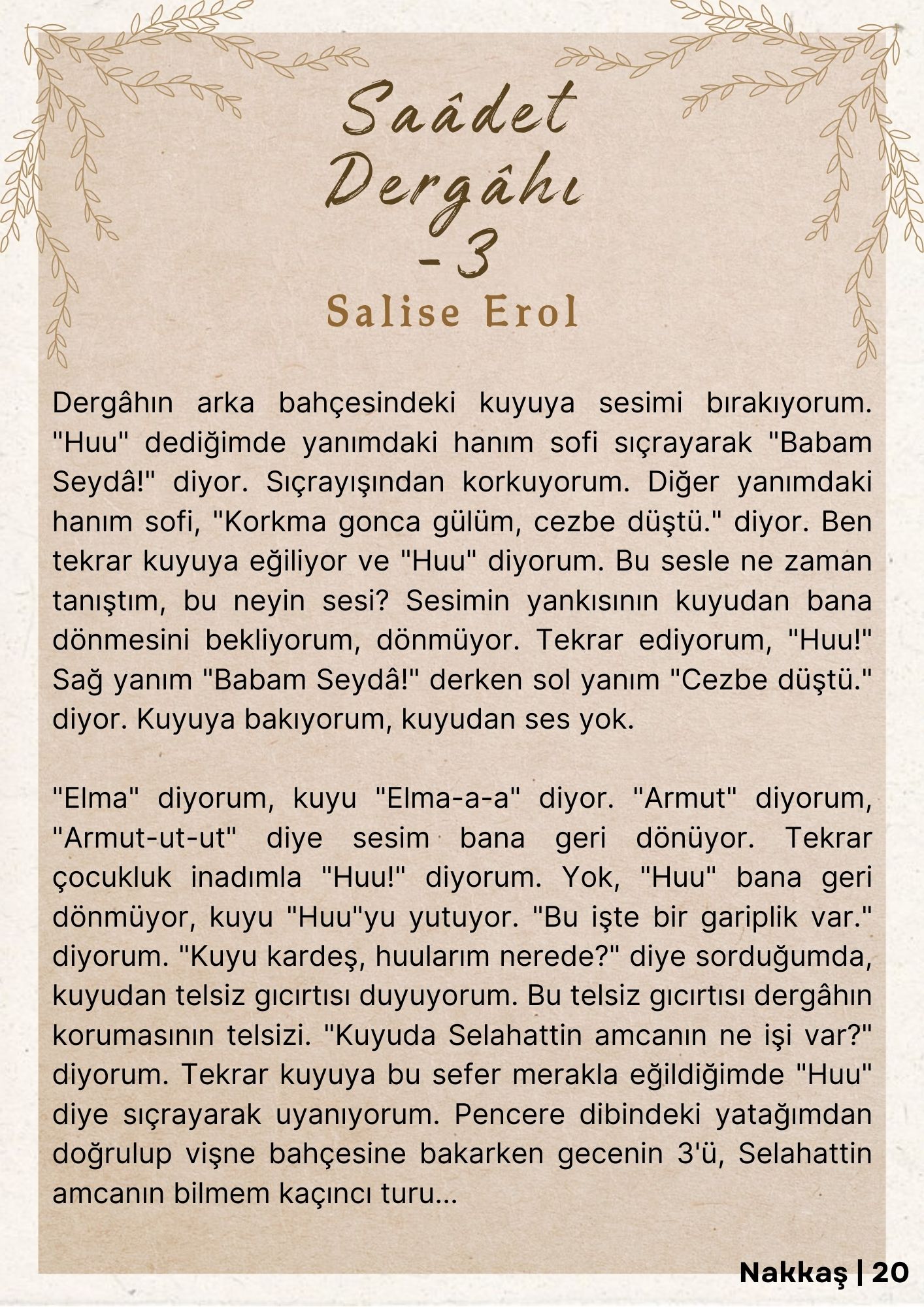 Saâdet Dergâhı -3

Salise Erol

Dergâhın arka bahçesindeki kuyuya sesimi bırakıyorum. "Huu" dediğimde yanımdaki hanım sofi sıçrayarak "Babam Seydâ!" diyor. Sıçrayışından korkuyorum. Diğer yanımdaki hanım sofi, "Korkma gonca gülüm, cezbe düştü." diyor. Ben tekrar kuyuya eğiliyor ve "Huu" diyorum. Bu sesle ne zaman tanıştım, bu neyin sesi? Sesimin yankısının kuyudan bana dönmesini bekliyorum, dönmüyor. Tekrar ediyorum, "Huu!" Sağ yanım "Babam Seydâ!" derken sol yanım "Cezbe düştü." diyor. Kuyuya bakıyorum, kuyudan ses yok.

"Elma" diyorum, kuyu "Elma-a-a" diyor. "Armut" diyorum, "Armut-ut-ut" diye sesim bana geri dönüyor. Tekrar çocukluk inadımla "Huu!" diyorum. Yok, "Huu" bana geri dönmüyor, kuyu "Huu"yu yutuyor. "Bu işte bir gariplik var." diyorum. "Kuyu kardeş, huularım nerede?" diye sorduğumda, kuyudan telsiz gıcırtısı duyuyorum. Bu telsiz gıcırtısı dergâhın korumasının telsizi. "Kuyuda Selahattin amcanın ne işi var?" diyorum. Tekrar kuyuya bu sefer merakla eğildiğimde "Huu" diye sıçrayarak uyanıyorum. Pencere dibindeki yatağımdan doğrulup vişne bahçesine bakarken gecenin 3'ü, Selahattin amcanın bilmem kaçıncı turu...

Nakkaş | 20